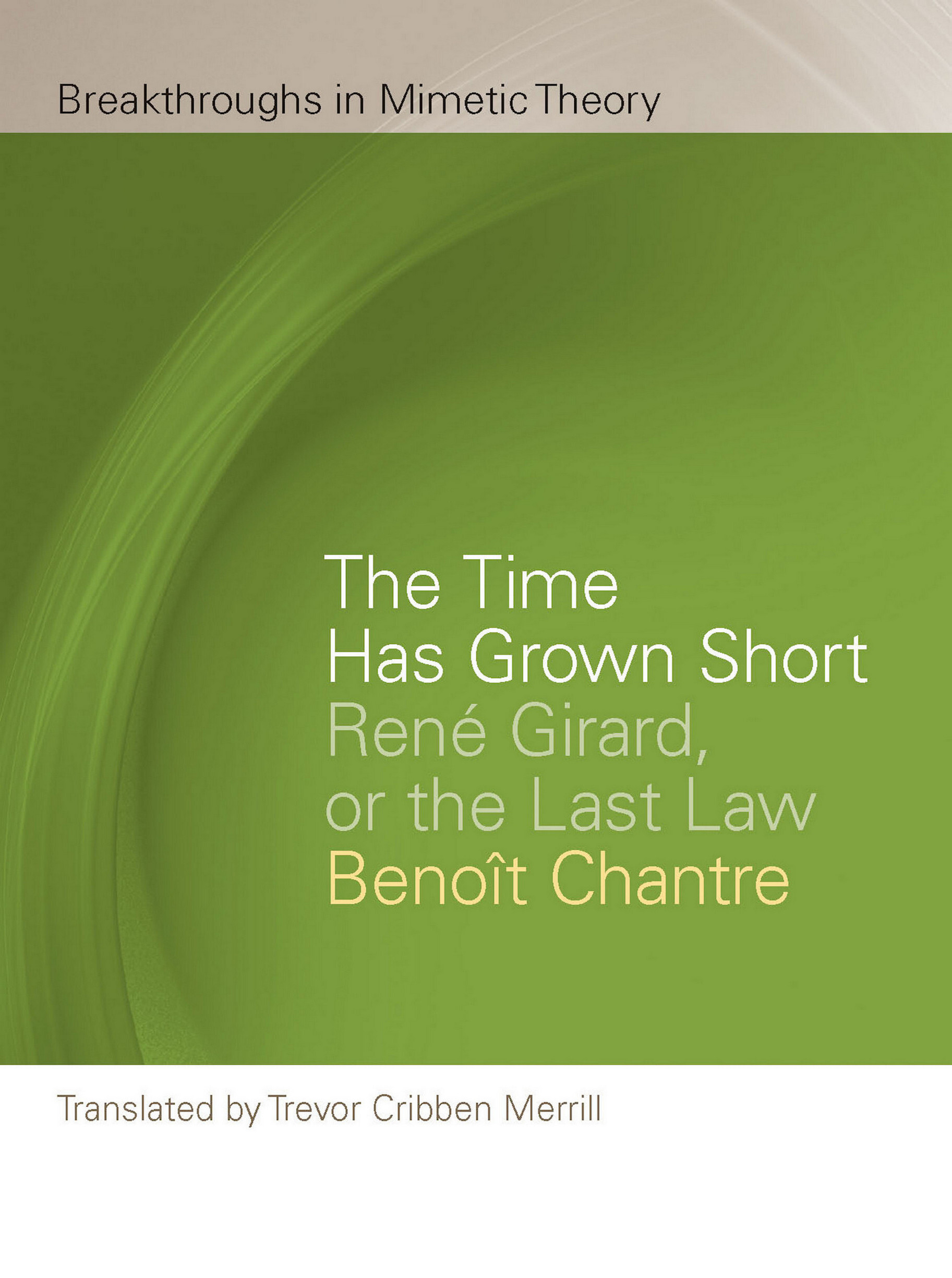 Breakthroughs in Mimetic Theory

The Time
Has Grown Short
René Girard,
or the Last Law
Benoît Chantre

Translated by Trevor Cribben Merrill